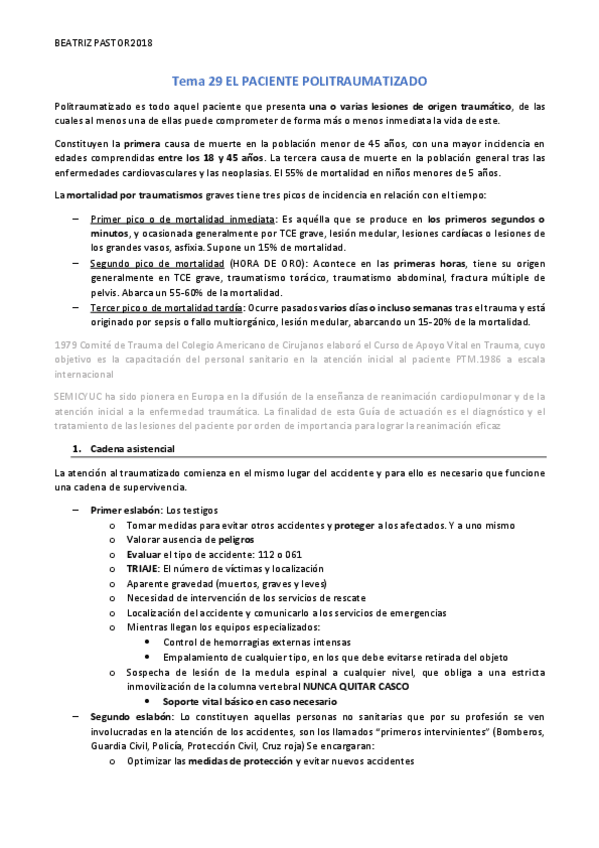 BEATRIZ PASTOR2018

Tema 29 EL PACIENTE POLITRAUMATIZADO

Politraumatizado es todo aquel paciente que presenta una o varias lesiones de origen traumático, de las cuales al menos una de ellas puede comprometer de forma más o menos inmediata la vida de este.

Constituyen la primera causa de muerte en la población menor de 45 años, con una mayor incidencia en edades comprendidas entre los 18 y 45 años. La tercera causa de muerte en la población general tras las enfermedades cardiovasculares y las neoplasias. El 55% de mortalidad en niños menores de 5 años.

La mortalidad por traumatismos graves tiene tres picos de incidencia en relación con el tiempo:

– Primer pico o de mortalidad inmediata: Es aquélla que se produce en los primeros segundos o minutos, y ocasionada generalmente por TCE grave, lesión medular, lesiones cardíacas o lesiones de los grandes vasos, asfixia. Supone un 15% de mortalidad.
– Segundo pico de mortalidad (HORA DE ORO): Acontece en las primeras horas, tiene su origen generalmente en TCE grave, traumatismo torácico, traumatismo abdominal, fractura múltiple de pelvis. Abarca un 55-60% de la mortalidad.
– Tercer pico o de mortalidad tardía: Ocurre pasados varios días o incluso semanas tras el trauma y está originado por sepsis o fallo multiorgánico, lesión medular, abarcando un 15-20% de la mortalidad.

1979 Comité de Trauma del Colegio Americano de Cirujanos elaboró el Curso de Apoyo Vital en Trauma, cuyo objetivo es la capacitación del personal sanitario en la atención inicial al paciente PTM.1986 a escala internacional

SEMICYUC ha sido pionera en Europa en la difusión de la enseñanza de reanimación cardiopulmonar y de la atención inicial a la enfermedad traumática. La finalidad de esta Guía de actuación es el diagnóstico y el tratamiento de las lesiones del paciente por orden de importancia para lograr la reanimación eficaz

1. Cadena asistencial

La atención al traumatizado comienza en el mismo lugar del accidente y para ello es necesario que funcione una cadena de supervivencia.

– Primer eslabón: Los testigos
o Tomar medidas para evitar otros accidentes y proteger a los afectados. Y a uno mismo
o Valorar ausencia de peligros
o Evaluar el tipo de accidente: 112 o 061
o TRIAJE: El número de víctimas y localización
o Aparente gravedad (muertos, graves y leves)
o Necesidad de intervención de los servicios de rescate
o Localización del accidente y comunicarlo a los servicios de emergencias
o Mientras llegan los equipos especializados:
• Control de hemorragias externas intensas
• Empalamiento de cualquier tipo, en los que debe evitarse retirada del objeto
o Sospecha de lesión de la medula espinal a cualquier nivel, que obliga a una estricta inmovilización de la columna vertebral NUNCA QUITAR CASCO
• Soporte vital básico en caso necesario
– Segundo eslabón: Lo constituyen aquellas personas no sanitarias que por su profesión se ven involucradas en la atención de los accidentes, son los llamados "primeros intervinientes" (Bomberos, Guardia Civil, Policía, Protección Civil, Cruz roja) Se encargaran:
o Optimizar las medidas de protección y evitar nuevos accidentes